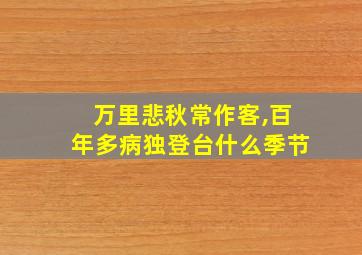 万里悲秋常作客,百年多病独登台什么季节